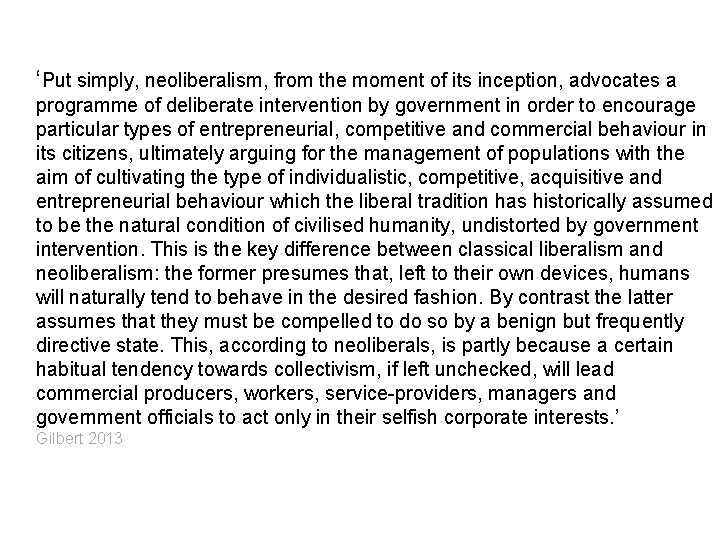 ‘Put simply, neoliberalism, from the moment of its inception, advocates a programme of deliberate intervention by government in order to encourage particular types of entrepreneurial, competitive and commercial behaviour in its citizens, ultimately arguing for the management of populations with the aim of cultivating the type of individualistic, competitive, acquisitive and entrepreneurial behaviour which the liberal tradition has historically assumed to be the natural condition of civilised humanity, undistorted by government intervention. This is the key difference between classical liberalism and neoliberalism: the former presumes that, left to their own devices, humans will naturally tend to behave in the desired fashion. By contrast the latter assumes that they must be compelled to do so by a benign but frequently directive state. This, according to neoliberals, is partly because a certain habitual tendency towards collectivism, if left unchecked, will lead commercial producers, workers, service-providers, managers and government officials to act only in their selfish corporate interests.’
Gilbert 2013